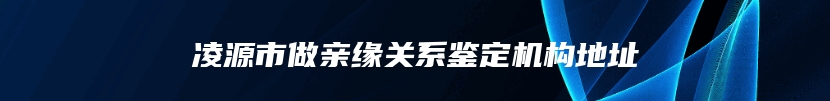 凌源市做亲缘关系鉴定机构地址